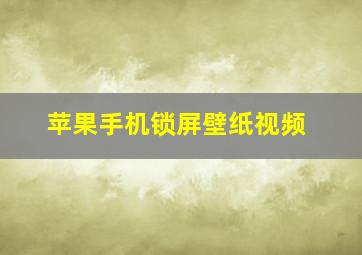 苹果手机锁屏壁纸视频